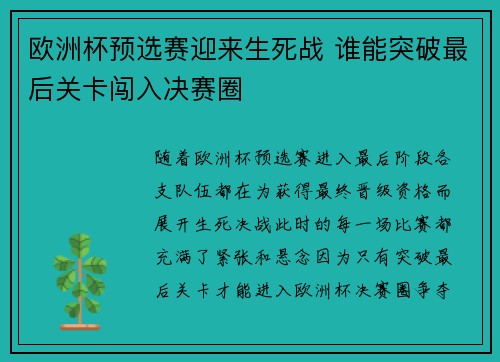 欧洲杯预选赛迎来生死战 谁能突破最后关卡闯入决赛圈

随着欧洲杯预选赛进入最后阶段各支队伍都在为获得最终晋级资格而展开生死决战此时的每一场比赛都充满了紧张和悬念因为只有突破最后关卡才能进入欧洲杯决赛圈争夺